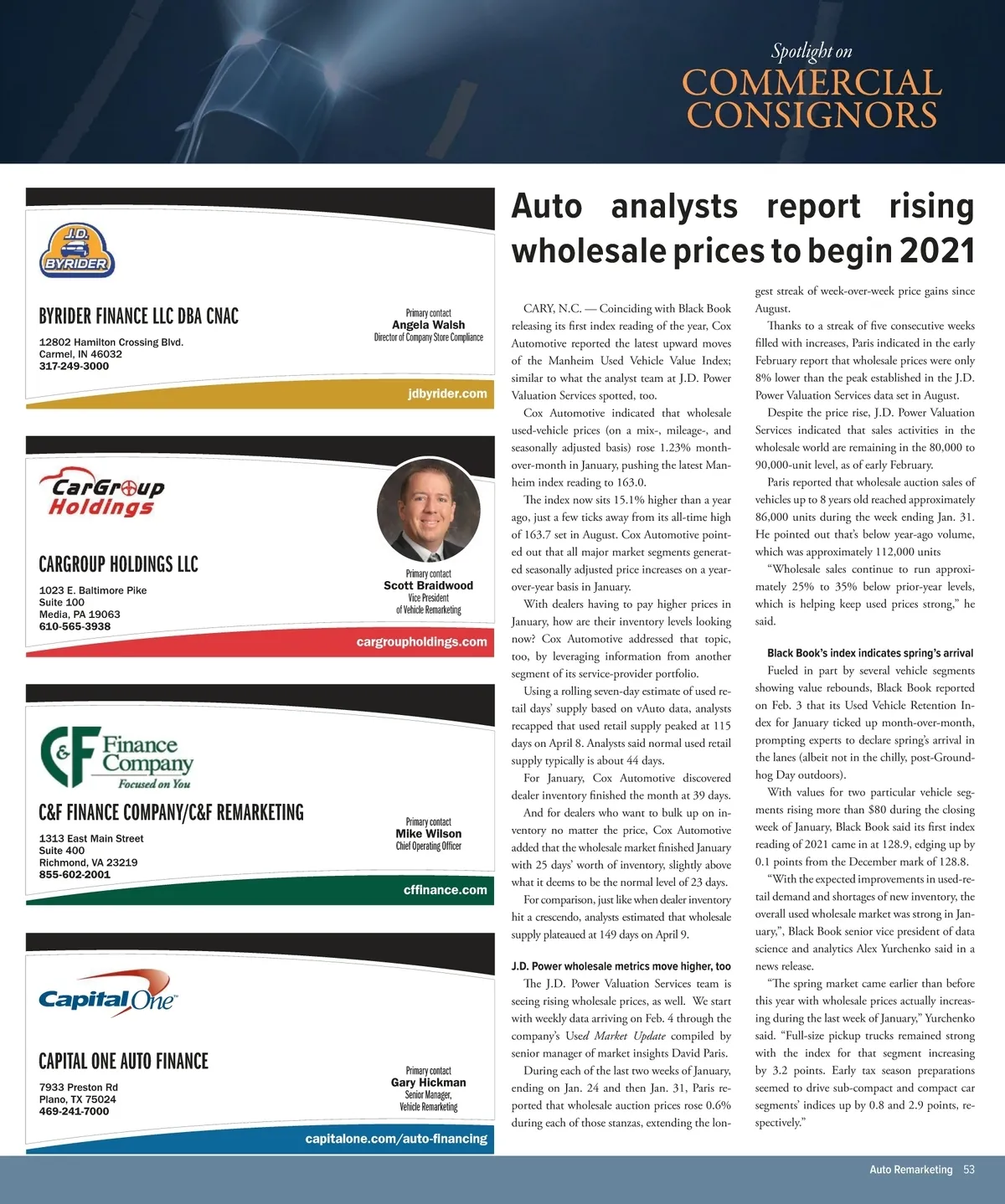 Spotlight on
COMMERCIAL CONSIGNORS

J.D. BYRIDER

BYRIDER FINANCE LLC DBA CNAC

12802 Hamilton Crossing Blvd.
Carmel, IN 46032
317-249-3000

Primary contact
Angela Walsh
Director of Company Store Compliance

jdbyrider.com

CarGroup Holdings

CARGROUP HOLDINGS LLC

1023 E. Baltimore Pike
Suite 100
Media, PA 19063
610-565-3938

Primary contact
Scott Braidwood
Vice President
of Vehicle Remarketing

cargroupholdings.com

C&F Finance Company
Focused on You

C&F FINANCE COMPANY/C&F REMARKETING

1313 East Main Street
Suite 400
Richmond, VA 23219
855-602-2001

Primary contact
Mike Wilson
Chief Operating Officer

cffinance.com

Capital One

CAPITAL ONE AUTO FINANCE

7933 Preston Rd
Plano, TX 75024
469-241-7000

Primary contact
Gary Hickman
Senior Manager,
Vehicle Remarketing

capitalone.com/auto-financing

Auto analysts report rising wholesale prices to begin 2021

CARY, N.C. — Coinciding with Black Book releasing its first index reading of the year, Cox Automotive reported the latest upward moves of the Manheim Used Vehicle Value Index; similar to what the analyst team at J.D. Power Valuation Services spotted, too.

Cox Automotive indicated that wholesale used-vehicle prices (on a mix-, mileage-, and seasonally adjusted basis) rose 1.23% month-over-month in January, pushing the latest Manheim index reading to 163.0.

The index now sits 15.1% higher than a year ago, just a few ticks away from its all-time high of 163.7 set in August. Cox Automotive pointed out that all major market segments generated seasonally adjusted price increases on a year-over-year basis in January.

With dealers having to pay higher prices in January, how are their inventory levels looking now? Cox Automotive addressed that topic, too, by leveraging information from another segment of its service-provider portfolio.

Using a rolling seven-day estimate of used retail days' supply based on vAuto data, analysts recapped that used retail supply peaked at 115 days on April 8. Analysts said normal used retail supply typically is about 44 days.

For January, Cox Automotive discovered dealer inventory finished the month at 39 days.

And for dealers who want to bulk up on inventory no matter the price, Cox Automotive added that the wholesale market finished January with 25 days' worth of inventory, slightly above what it deems to be the normal level of 23 days.

For comparison, just like when dealer inventory hit a crescendo, analysts estimated that wholesale supply plateaued at 149 days on April 9.

J.D. Power wholesale metrics move higher, too

The J.D. Power Valuation Services team is seeing rising wholesale prices, as well. We start with weekly data arriving on Feb. 4 through the company's Used Market Update compiled by senior manager of market insights David Paris.

During each of the last two weeks of January, ending on Jan. 24 and then Jan. 31, Paris reported that wholesale auction prices rose 0.6% during each of those stanzas, extending the longest streak of week-over-week price gains since August.

Thanks to a streak of five consecutive weeks filled with increases, Paris indicated in the early February report that wholesale prices were only 8% lower than the peak established in the J.D. Power Valuation Services data set in August.

Despite the price rise, J.D. Power Valuation Services indicated that sales activities in the wholesale world are remaining in the 80,000 to 90,000-unit level, as of early February.

Paris reported that wholesale auction sales of vehicles up to 8 years old reached approximately 86,000 units during the week ending Jan. 31. He pointed out that's below year-ago volume, which was approximately 112,000 units

"Wholesale sales continue to run approximately 25% to 35% below prior-year levels, which is helping keep used prices strong," he said.

Black Book's index indicates spring's arrival

Fueled in part by several vehicle segments showing value rebounds, Black Book reported on Feb. 3 that its Used Vehicle Retention Index for January ticked up month-over-month, prompting experts to declare spring's arrival in the lanes (albeit not in the chilly, post-Groundhog Day outdoors).

With values for two particular vehicle segments rising more than $80 during the closing week of January, Black Book said its first index reading of 2021 came in at 128.9, edging up by 0.1 points from the December mark of 128.8.

"With the expected improvements in used-retail demand and shortages of new inventory, the overall used wholesale market was strong in January,", Black Book senior vice president of data science and analytics Alex Yurchenko said in a news release.

"The spring market came earlier than before this year with wholesale prices actually increasing during the last week of January," Yurchenko said. "Full-size pickup trucks remained strong with the index for that segment increasing by 3.2 points. Early tax season preparations seemed to drive sub-compact and compact car segments' indices up by 0.8 and 2.9 points, respectively."

Auto Remarketing 53